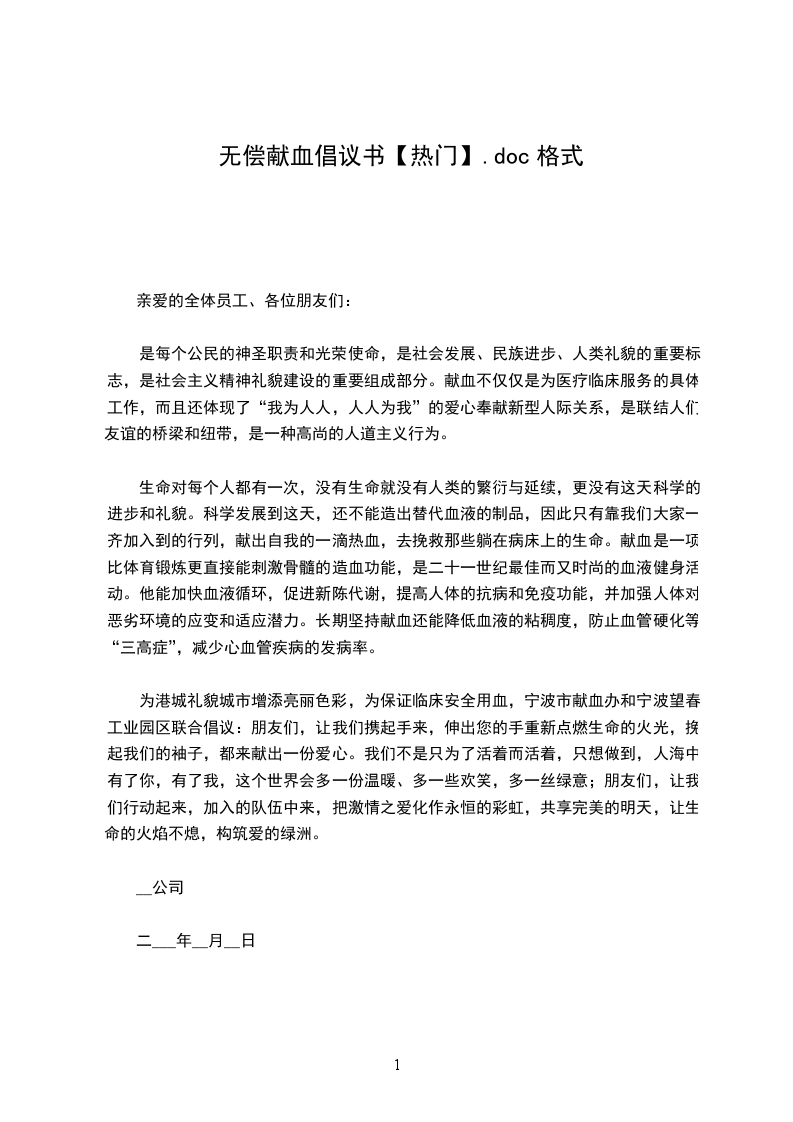 无偿献血倡议书【热门】.doc 格式

亲爱的全体员工、各位朋友们：

是每个公民的神圣职责和光荣使命，是社会发展、民族进步、人类礼貌的重要标志，是社会主义精神礼貌建设的重要组成部分。献血不仅仅是为医疗临床服务的具体工作，而且还体现了“我为人人，人人为我”的爱心奉献新型人际关系，是联结人们友谊的桥梁和纽带，是一种高尚的人道主义行为。

生命对每个人都有一次，没有生命就没有人类的繁衍与延续，更没有这天科学的进步和礼貌。科学发展到这天，还不能造出替代血液的制品，因此只有靠我们大家一齐加入到的行列，献出自我的一滴热血，去挽救那些躺在病床上的生命。献血是一项比体育锻炼更直接能刺激骨髓的造血功能，是二十一世纪最佳而又时尚的血液健身活动。他能加快血液循环，促进新陈代谢，提高人体的抗病和免疫功能，并加强人体对恶劣环境的应变和适应潜力。长期坚持献血还能降低血液的粘稠度，防止血管硬化等“三高症”，减少心血管疾病的发病率。

为港城礼貌城市增添亮丽色彩，为保证临床安全用血，宁波市献血办和宁波望春工业园区联合倡议：朋友们，让我们携起手来，伸出您的手重新点燃生命的火光，挽起我们的袖子，都来献出一份爱心。我们不是只为了活着而活着，只想做到，人海中有了你，有了我，这个世界会多一份温暖、多一些欢笑，多一丝绿意；朋友们，让我们行动起来，加入的队伍中来，把激情之爱化作永恒的彩虹，共享完美的明天，让生命的火焰不熄，构筑爱的绿洲。

__公司

二___年__月__日

1